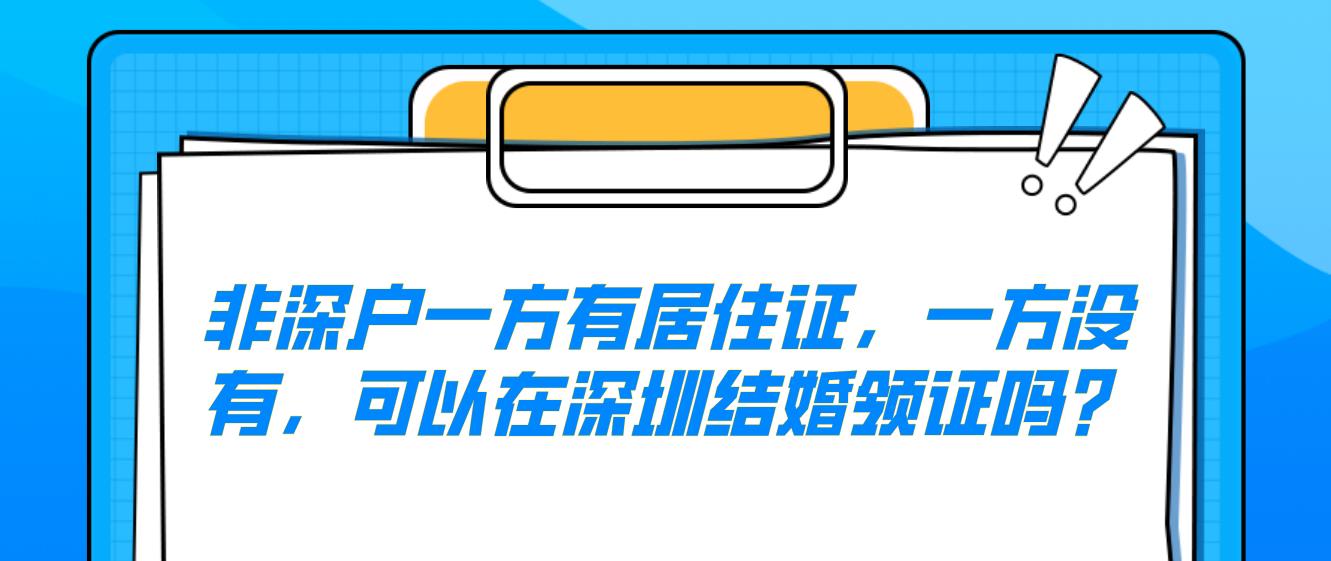 非深户一方有居住证，一方没有，可以在深圳结婚领证吗？